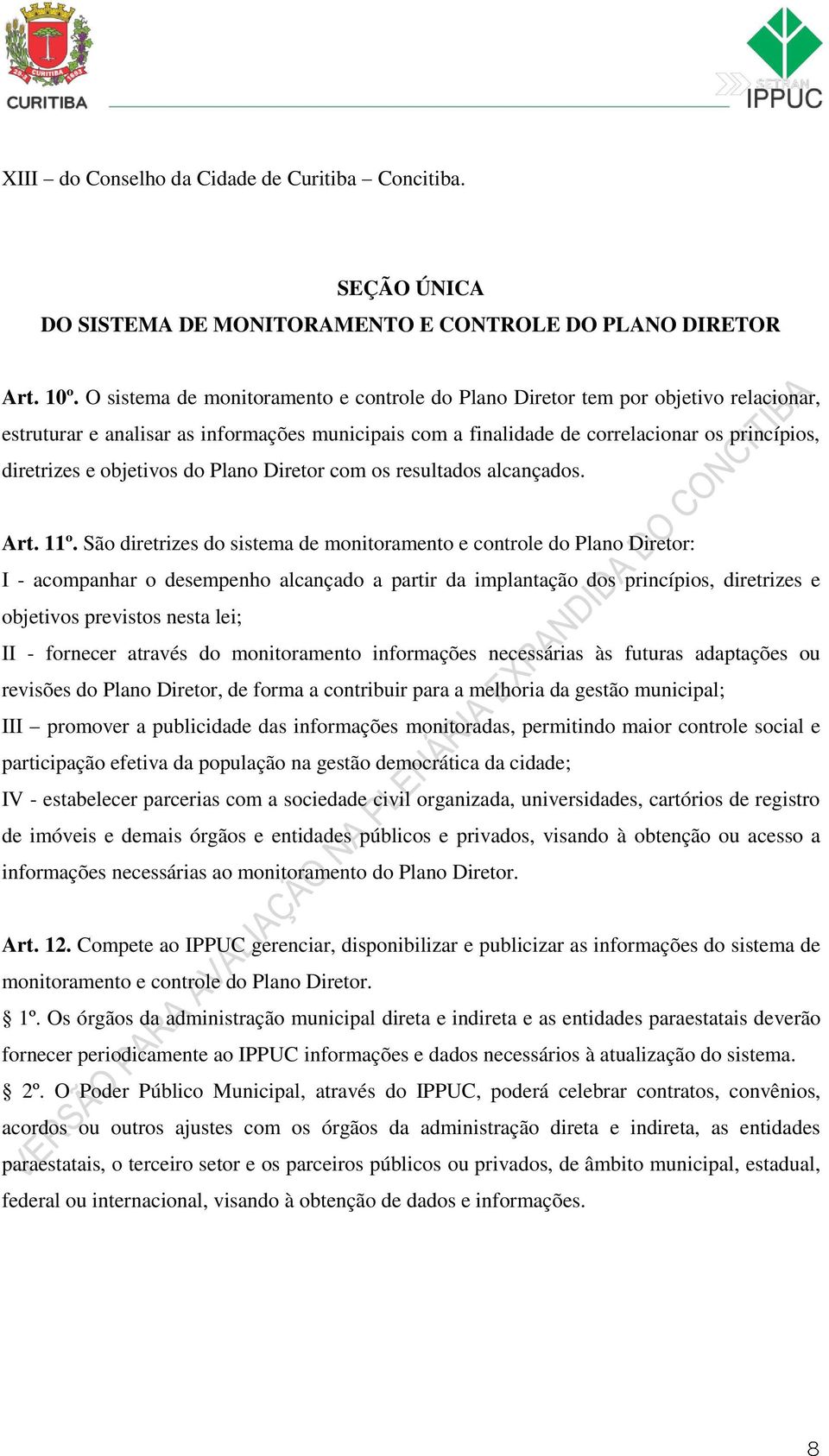 CURITIBA

SETRAN IPPUC

XIII – do Conselho da Cidade de Curitiba – Concitiba.

SEÇÃO ÚNICA
DO SISTEMA DE MONITORAMENTO E CONTROLE DO PLANO DIRETOR

Art. 10º. O sistema de monitoramento e controle do Plano Diretor tem por objetivo relacionar, estruturar e analisar as informações municipais com a finalidade de correlacionar os princípios, diretrizes e objetivos do Plano Diretor com os resultados alcançados.

Art. 11º. São diretrizes do sistema de monitoramento e controle do Plano Diretor:
I - acompanhar o desempenho alcançado a partir da implantação dos princípios, diretrizes e objetivos previstos nesta lei;
II - fornecer através do monitoramento informações necessárias às futuras adaptações ou revisões do Plano Diretor, de forma a contribuir para a melhoria da gestão municipal;
III – promover a publicidade das informações monitoradas, permitindo maior controle social e participação efetiva da população na gestão democrática da cidade;
IV - estabelecer parcerias com a sociedade civil organizada, universidades, cartórios de registro de imóveis e demais órgãos e entidades públicos e privados, visando à obtenção ou acesso a informações necessárias ao monitoramento do Plano Diretor.

Art. 12. Compete ao IPPUC gerenciar, disponibilizar e publicizar as informações do sistema de monitoramento e controle do Plano Diretor.
§ 1º. Os órgãos da administração municipal direta e indireta e as entidades paraestatais deverão fornecer periodicamente ao IPPUC informações e dados necessários à atualização do sistema.
§ 2º. O Poder Público Municipal, através do IPPUC, poderá celebrar contratos, convênios, acordos ou outros ajustes com os órgãos da administração direta e indireta, as entidades paraestatais, o terceiro setor e os parceiros públicos ou privados, de âmbito municipal, estadual, federal ou internacional, visando à obtenção de dados e informações.

VERSÃO PARA AVALIAÇÃO NA PLENÁRIA EXPANDIDA DO CONCITIBA

8